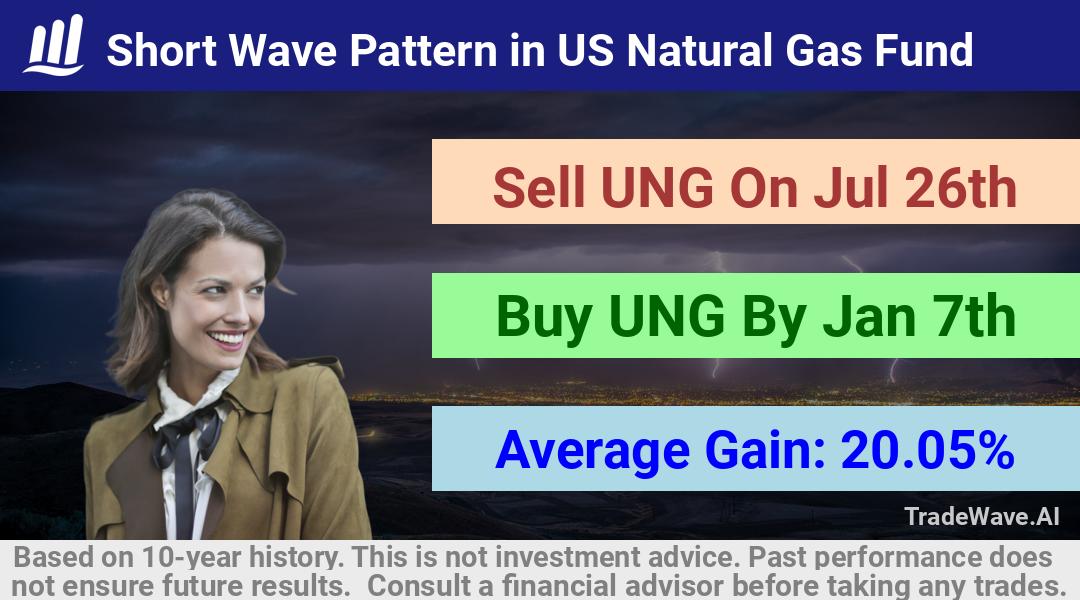 Short Wave Pattern in US Natural Gas Fund

Sell UNG On Jul 26th

Buy UNG By Jan 7th

Average Gain: 20.05%

TradeWave.AI

Based on 10-year history. This is not investment advice. Past performance does not ensure future results. Consult a financial advisor before taking any trades.